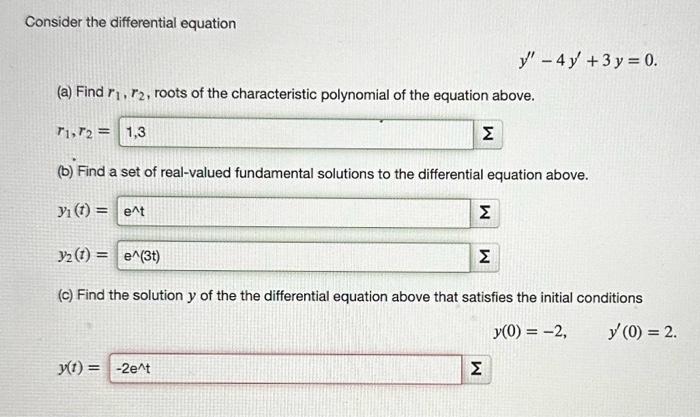 Consider the differential equation

$y'' - 4y' + 3y = 0.$

(a) Find $r_1, r_2$, roots of the characteristic polynomial of the equation above.

$r_1, r_2 =$ 1,3 Σ

(b) Find a set of real-valued fundamental solutions to the differential equation above.

$y_1(t) =$ e^t Σ

$y_2(t) =$ e^(3t) Σ

(c) Find the solution $y$ of the the differential equation above that satisfies the initial conditions

$y(0) = -2, \quad y'(0) = 2.$

$y(t) =$ -2e^t Σ